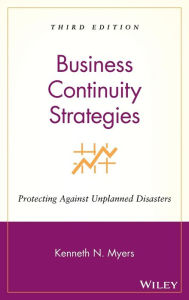 THIRD EDITION

Business Continuity Strategies

Protecting Against Unplanned Disasters

Kenneth N. Myers

WILEY